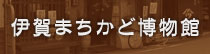 伊賀まちかど博物館